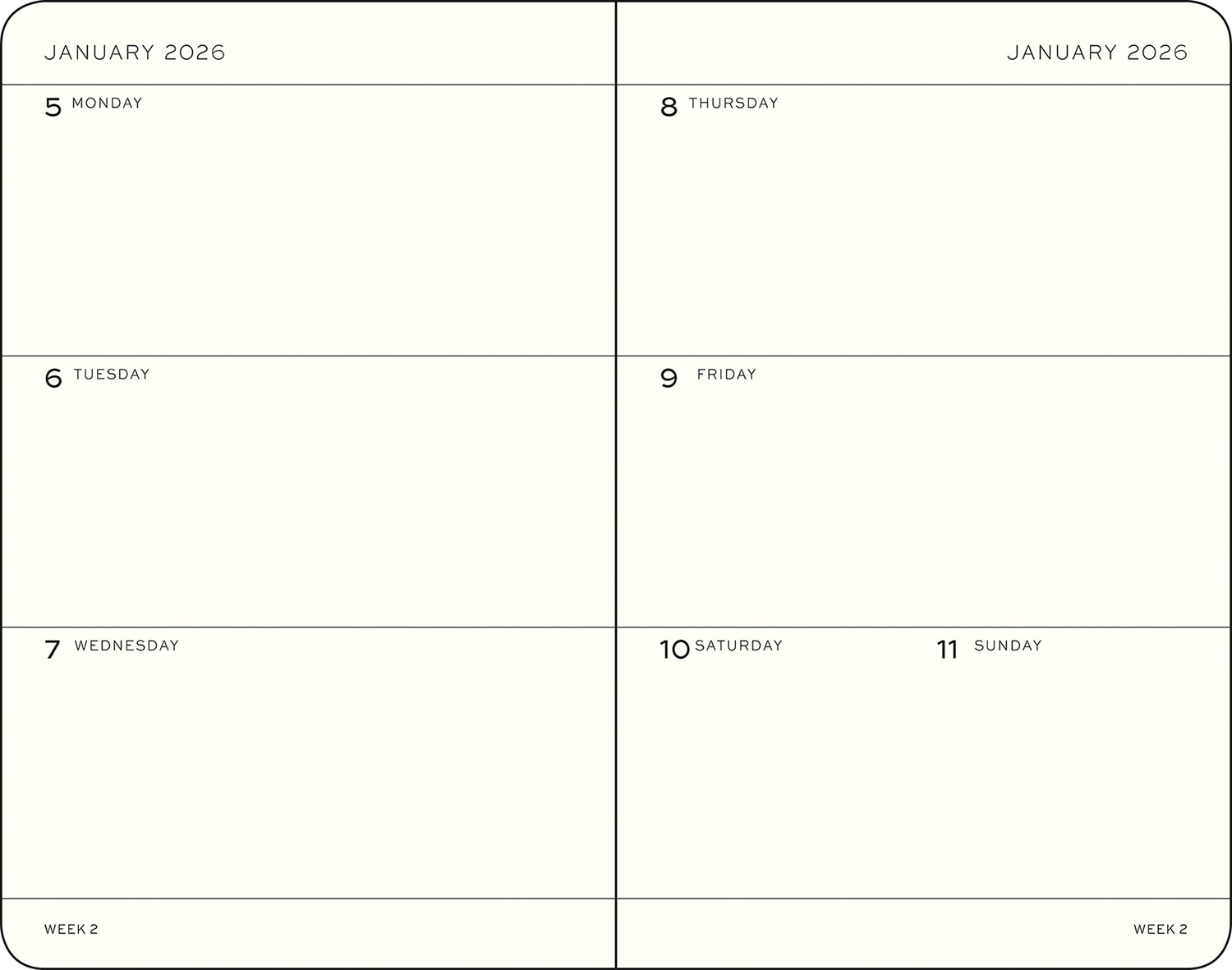 JANUARY 2026

5 MONDAY

6 TUESDAY

7 WEDNESDAY

WEEK 2

JANUARY 2026

8 THURSDAY

9 FRIDAY

10 SATURDAY

11 SUNDAY

WEEK 2